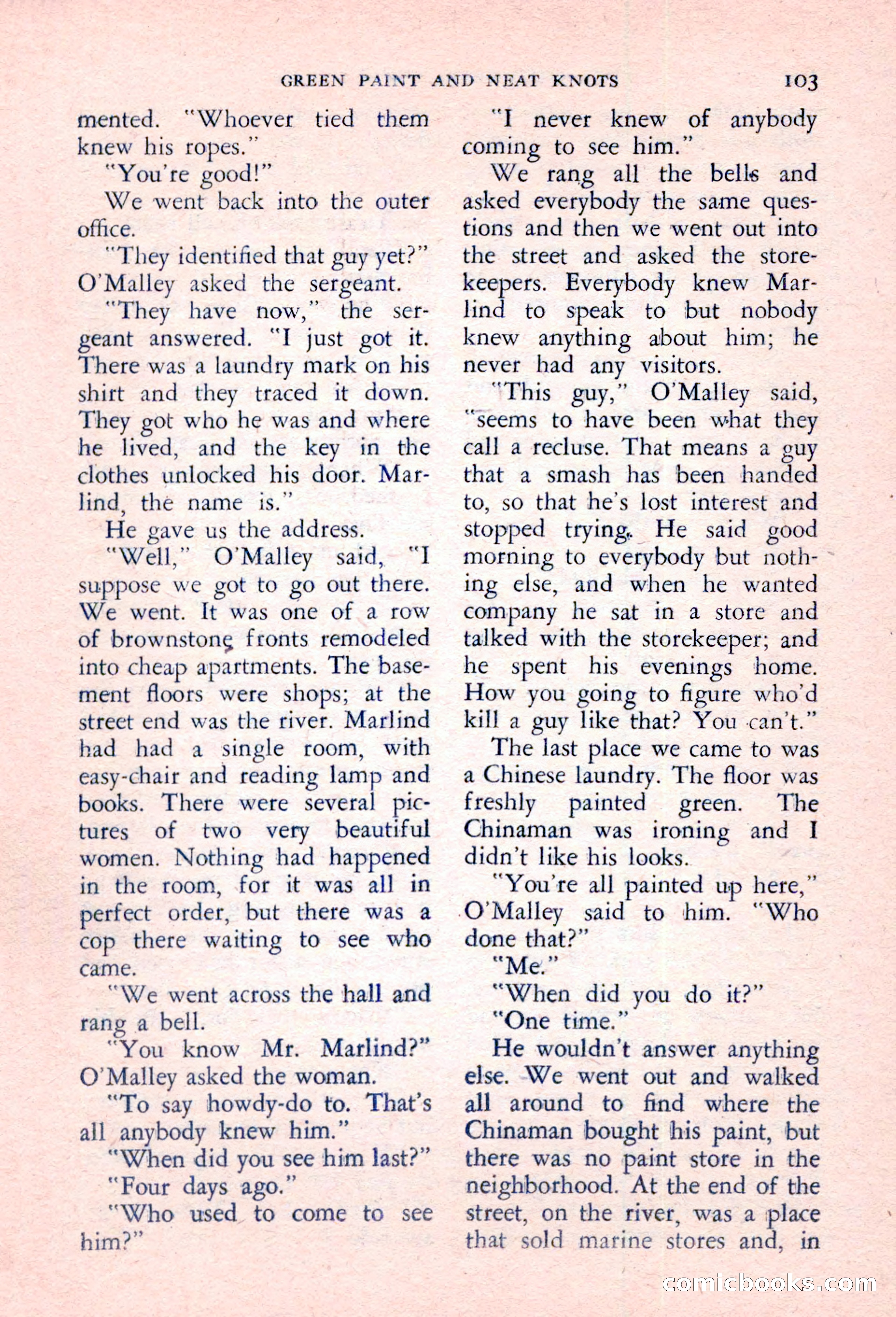 GREEN PAINT AND NEAT KNOTS 103

mented. "Whoever tied them knew his ropes."

"You're good!"

We went back into the outer office.

"They identified that guy yet?" O'Malley asked the sergeant.

"They have now," the sergeant answered. "I just got it. There was a laundry mark on his shirt and they traced it down. They got who he was and where he lived, and the key in the clothes unlocked his door. Marlind, the name is."

He gave us the address.

"Well," O'Malley said, "I suppose we got to go out there. We went. It was one of a row of brownstone fronts remodeled into cheap apartments. The basement floors were shops; at the street end was the river. Marlind had had a single room, with easy-chair and reading lamp and books. There were several pictures of two very beautiful women. Nothing had happened in the room, for it was all in perfect order, but there was a cop there waiting to see who came.

"We went across the hall and rang a bell.

"You know Mr. Marlind?" O'Malley asked the woman.

"To say howdy-do to. That's all anybody knew him."

"When did you see him last?"

"Four days ago."

"Who used to come to see him?"

"I never knew of anybody coming to see him."

We rang all the bells and asked everybody the same questions and then we went out into the street and asked the storekeepers. Everybody knew Marlind to speak to but nobody knew anything about him; he never had any visitors.

"This guy," O'Malley said, "seems to have been what they call a recluse. That means a guy that a smash has been handed to, so that he's lost interest and stopped trying. He said good morning to everybody but nothing else, and when he wanted company he sat in a store and talked with the storekeeper; and he spent his evenings home. How you going to figure who'd kill a guy like that? You can't."

The last place we came to was a Chinese laundry. The floor was freshly painted green. The Chinaman was ironing and I didn't like his looks.

"You're all painted up here," O'Malley said to him. "Who done that?"

"Me."

"When did you do it?"

"One time."

He wouldn't answer anything else. We went out and walked all around to find where the Chinaman bought his paint, but there was no paint store in the neighborhood. At the end of the street, on the river, was a place that sold marine stores and, in

comicbooks.com